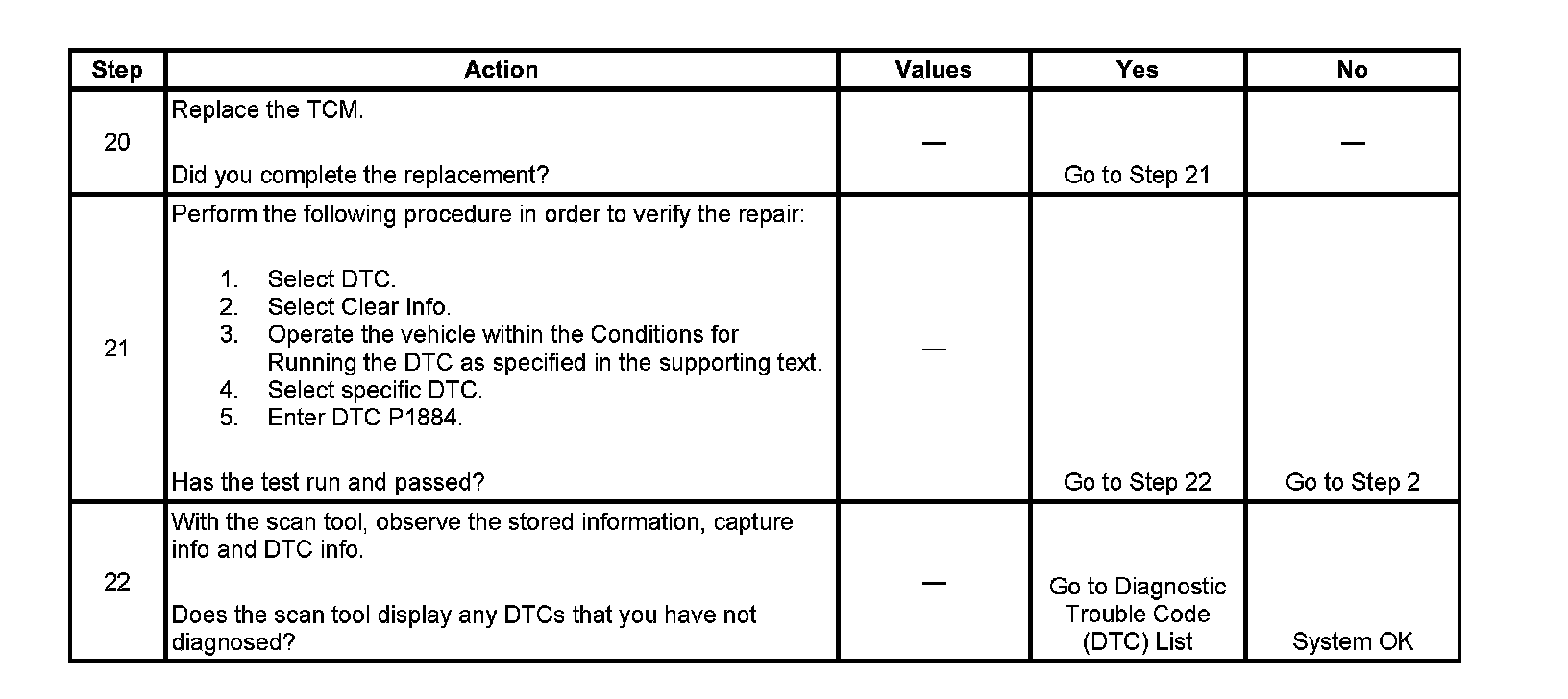 | Step | Action | Values | Yes | No |
|---|---|---|---|---|
| 20 | Replace the TCM.<br><br>Did you complete the replacement? | — | Go to Step 21 | — |
| 21 | Perform the following procedure in order to verify the repair:<br><br>1. Select DTC.<br>2. Select Clear Info.<br>3. Operate the vehicle within the Conditions for Running the DTC as specified in the supporting text.<br>4. Select specific DTC.<br>5. Enter DTC P1884.<br><br>Has the test run and passed? | — | Go to Step 22 | Go to Step 2 |
| 22 | With the scan tool, observe the stored information, capture info and DTC info.<br><br>Does the scan tool display any DTCs that you have not diagnosed? | — | Go to Diagnostic Trouble Code (DTC) List | System OK |